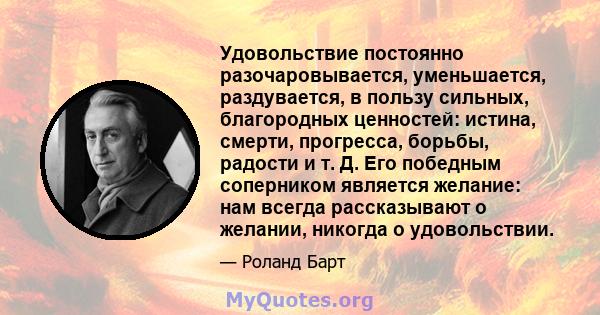 Удовольствие постоянно разочаровывается, уменьшается, раздувается, в пользу сильных, благородных ценностей: истина, смерти, прогресса, борьбы, радости и т. Д. Его победным соперником является желание: нам всегда рассказывают о желании, никогда о удовольствии.

— Роланд Барт

MyQuotes.org